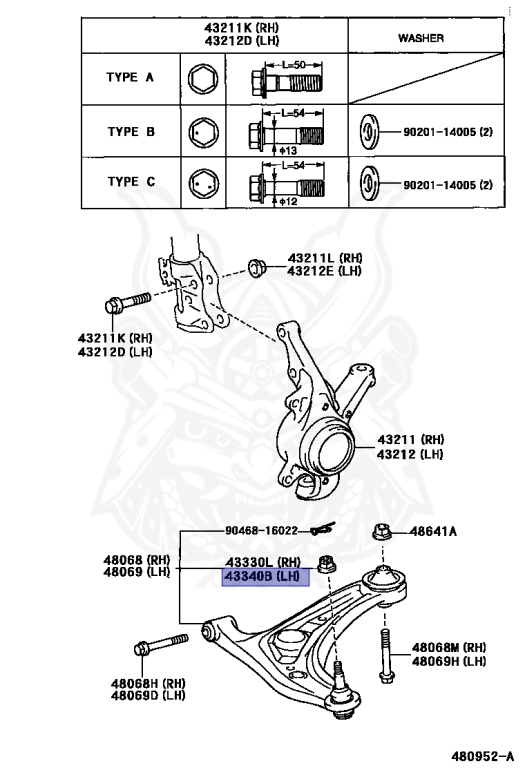 | 43211K (RH) 43212D (LH) | | | WASHER |
|---|---|---|---|
| TYPE A | | L=50 | |
| TYPE B | | L=54 φ13 | 90201-14005 (2) |
| TYPE C | | L=54 φ12 | 90201-14005 (2) |

43211L (RH)
43212E (LH)

43211K (RH)
43212D (LH)

43211 (RH)
43212 (LH)

90468-16022

48641A

48068 (RH)
48069 (LH)

43330L (RH)
43340B (LH)

48068M (RH)
48069H (LH)

48068H (RH)
48069D (LH)

480952-A